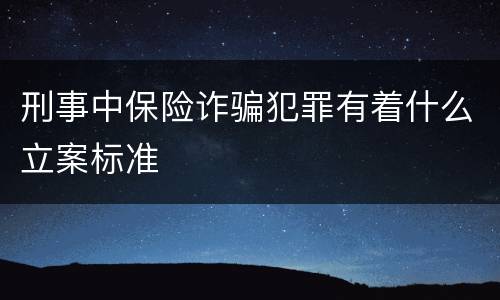 刑事中保险诈骗犯罪有着什么立案标准